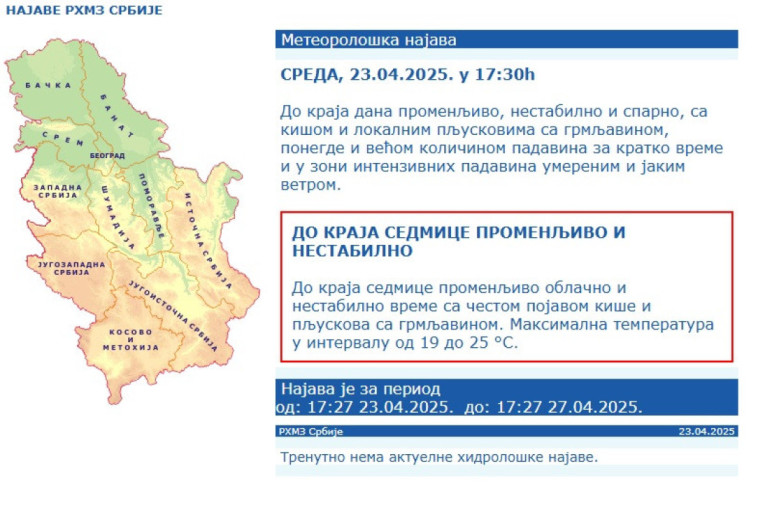 НАЈАВЕ РХМЗ СРБИЈЕ

БАЧКА
БАНАТ
СРЕМ
БЕОГРАД
ЗАПАДНА СРБИЈА
ШУМАДИЈА
ПОМОРАВЉЕ
ИСТОЧНА СРБИЈА
ЈУГОЗАПАДНА СРБИЈА
ЈУГОИСТОЧНА СРБИЈА
КОСОВО И МЕТОХИЈА

Метеоролошка најава

СРЕДА, 23.04.2025. у 17:30h

До краја дана променљиво, нестабилно и спарно, са кишом и локалним пљусковима са грмљавином, понегде и већом количином падавина за кратко време и у зони интензивних падавина умереним и јаким ветром.

ДО КРАЈА СЕДМИЦЕ ПРОМЕНЉИВО И НЕСТАБИЛНО

До краја седмице променљиво облачно и нестабилно време са честом појавом кише и пљускова са грмљавином. Максимална температура у интервалу од 19 до 25 °C.

Најава је за период
од: 17:27 23.04.2025. до: 17:27 27.04.2025.

РХМЗ Србије
23.04.2025

Тренутно нема актуелне хидролошке најаве.